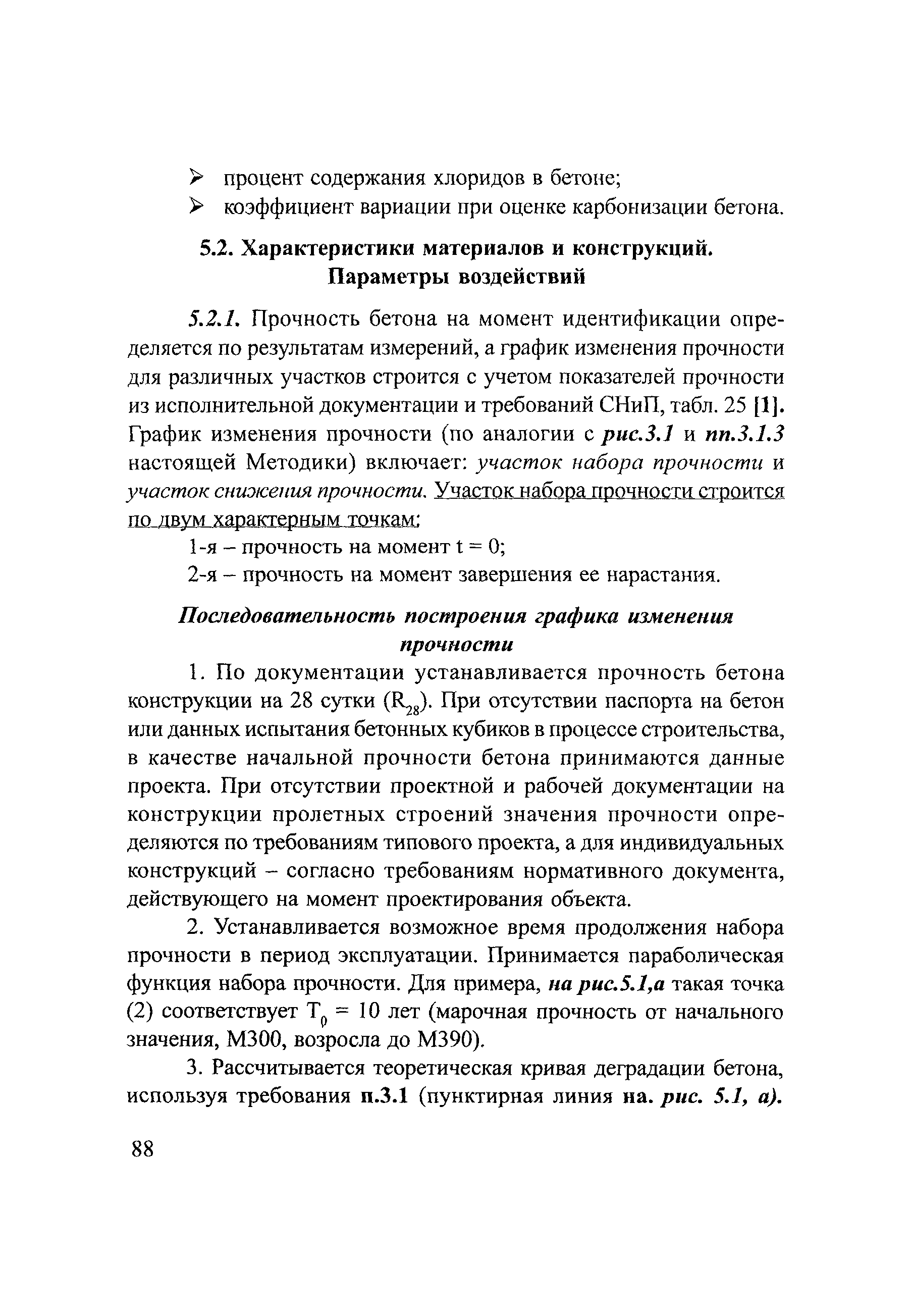 ➢ процент содержания хлоридов в бетоне;
➢ коэффициент вариации при оценке карбонизации бетона.

5.2. Характеристики материалов и конструкций. Параметры воздействий

5.2.1. Прочность бетона на момент идентификации определяется по результатам измерений, а график изменения прочности для различных участков строится с учетом показателей прочности из исполнительной документации и требований СНиП, табл. 25 [1]. График изменения прочности (по аналогии с рис.3.1 и пп.3.1.3 настоящей Методики) включает: участок набора прочности и участок снижения прочности. Участок набора прочности строится по двум характерным точкам:

1-я – прочность на момент t = 0;

2-я – прочность на момент завершения ее нарастания.

Последовательность построения графика изменения прочности

1. По документации устанавливается прочность бетона конструкции на 28 сутки ($R_{28}$). При отсутствии паспорта на бетон или данных испытания бетонных кубиков в процессе строительства, в качестве начальной прочности бетона принимаются данные проекта. При отсутствии проектной и рабочей документации на конструкции пролетных строений значения прочности определяются по требованиям типового проекта, а для индивидуальных конструкций – согласно требованиям нормативного документа, действующего на момент проектирования объекта.

2. Устанавливается возможное время продолжения набора прочности в период эксплуатации. Принимается параболическая функция набора прочности. Для примера, на рис.5.1,а такая точка (2) соответствует $T_0$ = 10 лет (марочная прочность от начального значения, М300, возросла до М390).

3. Рассчитывается теоретическая кривая деградации бетона, используя требования п.3.1 (пунктирная линия на. рис. 5.1, а).

88